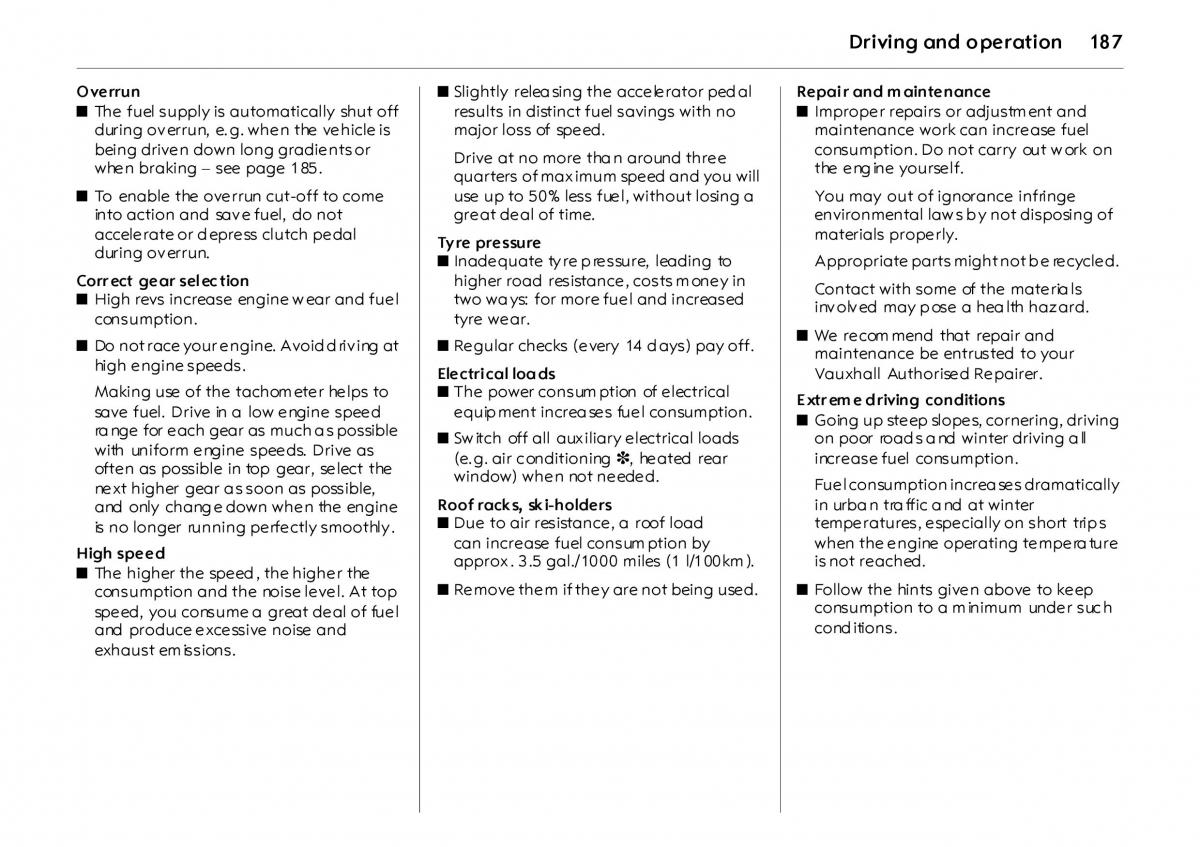 Driving and operation 187

Overrun
■ The fuel supply is automatically shut off during overrun, e.g. when the vehicle is being driven down long gradients or when braking – see page 185.

■ To enable the overrun cut-off to come into action and save fuel, do not accelerate or depress clutch pedal during overrun.

Correct gear selection
■ High revs increase engine wear and fuel consumption.

■ Do not race your engine. Avoid driving at high engine speeds.

Making use of the tachometer helps to save fuel. Drive in a low engine speed range for each gear as much as possible with uniform engine speeds. Drive as often as possible in top gear, select the next higher gear as soon as possible, and only change down when the engine is no longer running perfectly smoothly.

High speed
■ The higher the speed, the higher the consumption and the noise level. At top speed, you consume a great deal of fuel and produce excessive noise and exhaust emissions.

■ Slightly releasing the accelerator pedal results in distinct fuel savings with no major loss of speed.

Drive at no more than around three quarters of maximum speed and you will use up to 50% less fuel, without losing a great deal of time.

Tyre pressure
■ Inadequate tyre pressure, leading to higher road resistance, costs money in two ways: for more fuel and increased tyre wear.

■ Regular checks (every 14 days) pay off.

Electrical loads
■ The power consumption of electrical equipment increases fuel consumption.

■ Switch off all auxiliary electrical loads (e.g. air conditioning ❄, heated rear window) when not needed.

Roof racks, ski-holders
■ Due to air resistance, a roof load can increase fuel consumption by approx. 3.5 gal./1000 miles (1 l/100km).

■ Remove them if they are not being used.

Repair and maintenance
■ Improper repairs or adjustment and maintenance work can increase fuel consumption. Do not carry out work on the engine yourself.

You may out of ignorance infringe environmental laws by not disposing of materials properly.

Appropriate parts might not be recycled.

Contact with some of the materials involved may pose a health hazard.

■ We recommend that repair and maintenance be entrusted to your Vauxhall Authorised Repairer.

Extreme driving conditions
■ Going up steep slopes, cornering, driving on poor roads and winter driving all increase fuel consumption.

Fuel consumption increases dramatically in urban traffic and at winter temperatures, especially on short trips when the engine operating temperature is not reached.

■ Follow the hints given above to keep consumption to a minimum under such conditions.